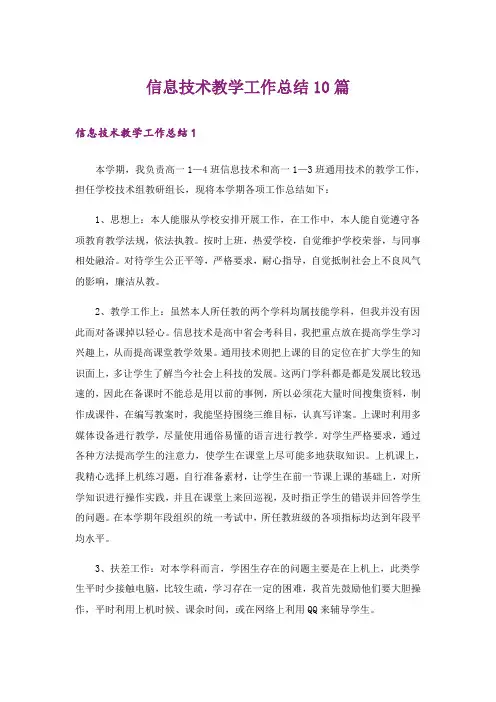 信息技术教学工作总结10篇

信息技术教学工作总结1

本学期，我负责高一1—4班信息技术和高一1—3班通用技术的教学工作，担任学校技术组教研组长，现将本学期各项工作总结如下：

1、思想上：本人能服从学校安排开展工作，在工作中，本人能自觉遵守各项教育教学法规，依法执教。按时上班，热爱学校，自觉维护学校荣誉，与同事相处融洽。对待学生公正平等，严格要求，耐心指导，自觉抵制社会上不良风气的影响，廉洁从教。

2、教学工作上：虽然本人所任教的两个学科均属技能学科，但我并没有因此而对备课掉以轻心。信息技术是高中省会考科目，我把重点放在提高学生学习兴趣上，从而提高课堂教学效果。通用技术则把上课的目的定位在扩大学生的知识面上，多让学生了解当今社会上科技的发展。这两门学科都是都是发展比较迅速的，因此在备课时不能总是用以前的事例，所以必须花大量时间搜集资料，制作成课件，在编写教案时，我能坚持围绕三维目标，认真写详案。上课时利用多媒体设备进行教学，尽量使用通俗易懂的语言进行教学，对学生严格要求，通过各种方法提高学生的注意力，使学生在课堂上尽可能多地获取知识。上机课上，我精心选择上机练习题，自行准备素材，让学生在前一节课上课的基础上，对所学知识进行操作实践，并且在课堂上来回巡视，及时指正学生的错误并回答学生的问题。在本学期年段组织的统一考试中，所任教班级的各项指标均达到年段平均水平。

3、扶差工作：对本学科而言，学困生存在的问题主要是在上机上，此类学生平时少接触电脑，比较生疏，学习存在一定的困难，我首先鼓励他们要大胆操作，平时利用上机时候、课余时间，或在网络上利用QQ来辅导学生。